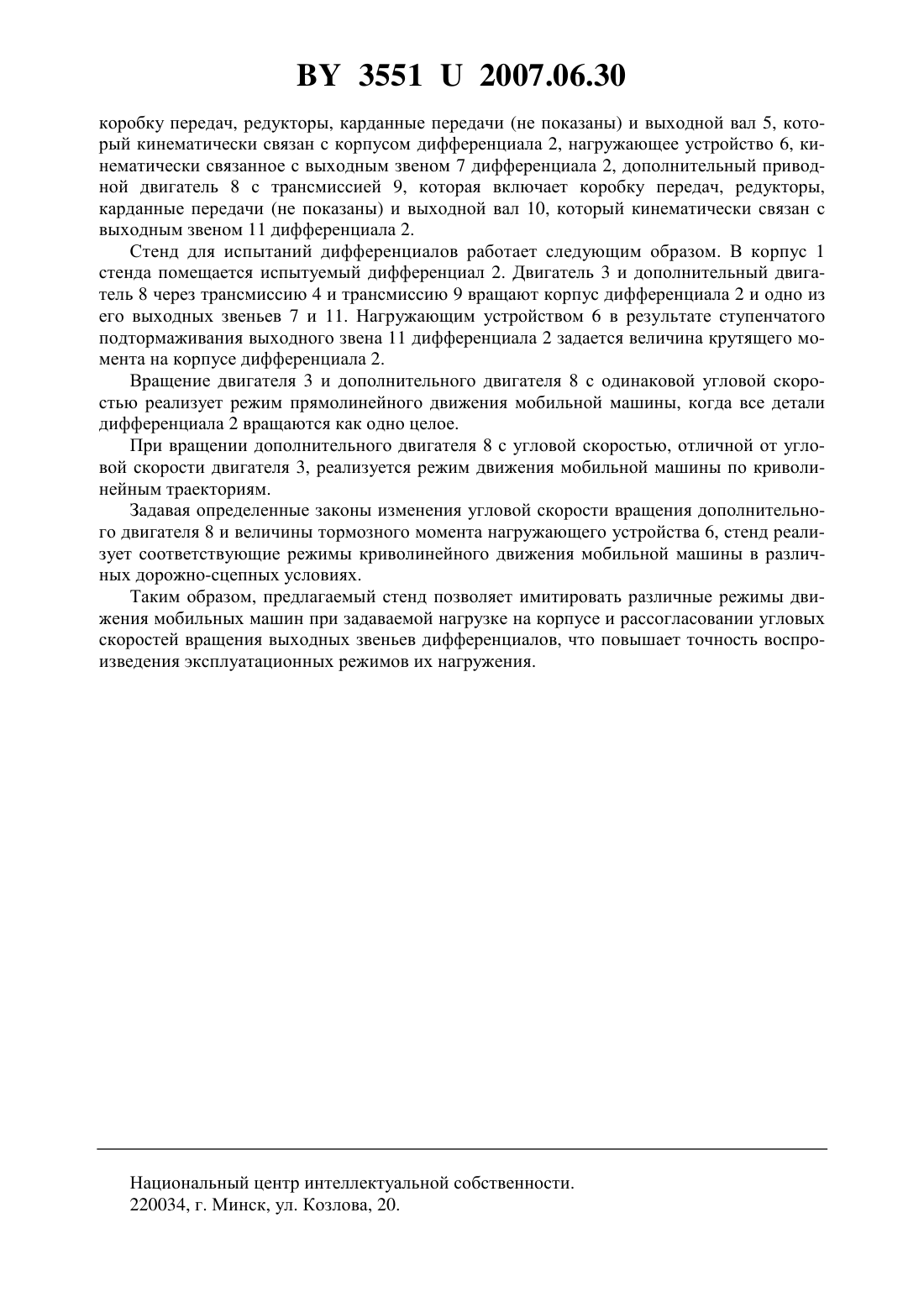 BY 3551 U 2007.06.30

коробку передач, редукторы, карданные передачи (не показаны) и выходной вал 5, который кинематически связан с корпусом дифференциала 2, нагружающее устройство 6, кинематически связанное с выходным звеном 7 дифференциала 2, дополнительный приводной двигатель 8 с трансмиссией 9, которая включает коробку передач, редукторы, карданные передачи (не показаны) и выходной вал 10, который кинематически связан с выходным звеном 11 дифференциала 2.

Стенд для испытаний дифференциалов работает следующим образом. В корпус 1 стенда помещается испытуемый дифференциал 2. Двигатель 3 и дополнительный двигатель 8 через трансмиссию 4 и трансмиссию 9 вращают корпус дифференциала 2 и одно из его выходных звеньев 7 и 11. Нагружающим устройством 6 в результате ступенчатого подтормаживания выходного звена 11 дифференциала 2 задается величина крутящего момента на корпусе дифференциала 2.

Вращение двигателя 3 и дополнительного двигателя 8 с одинаковой угловой скоростью реализует режим прямолинейного движения мобильной машины, когда все детали дифференциала 2 вращаются как одно целое.

При вращении дополнительного двигателя 8 с угловой скоростью, отличной от угловой скорости двигателя 3, реализуется режим движения мобильной машины по криволинейным траекториям.

Задавая определенные законы изменения угловой скорости вращения дополнительного двигателя 8 и величины тормозного момента нагружающего устройства 6, стенд реализует соответствующие режимы криволинейного движения мобильной машины в различных дорожно-сцепных условиях.

Таким образом, предлагаемый стенд позволяет имитировать различные режимы движения мобильных машин при задаваемой нагрузке на корпусе и рассогласовании угловых скоростей вращения выходных звеньев дифференциалов, что повышает точность воспроизведения эксплуатационных режимов их нагружения.

Национальный центр интеллектуальной собственности.
220034, г. Минск, ул. Козлова, 20.